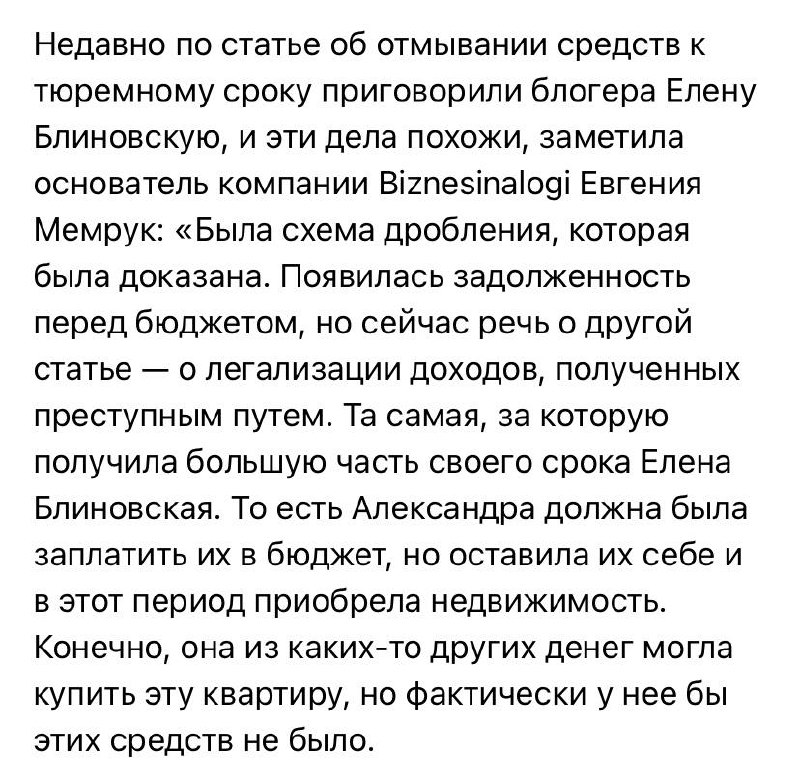 Недавно по статье об отмывании средств к тюремному сроку приговорили блогера Елену Блиновскую, и эти дела похожи, заметила основатель компании Biznesinalogi Евгения Мемрук: «Была схема дробления, которая была доказана. Появилась задолженность перед бюджетом, но сейчас речь о другой статье — о легализации доходов, полученных преступным путем. Та самая, за которую получила большую часть своего срока Елена Блиновская. То есть Александра должна была заплатить их в бюджет, но оставила их себе и в этот период приобрела недвижимость. Конечно, она из каких-то других денег могла купить эту квартиру, но фактически у нее бы этих средств не было.